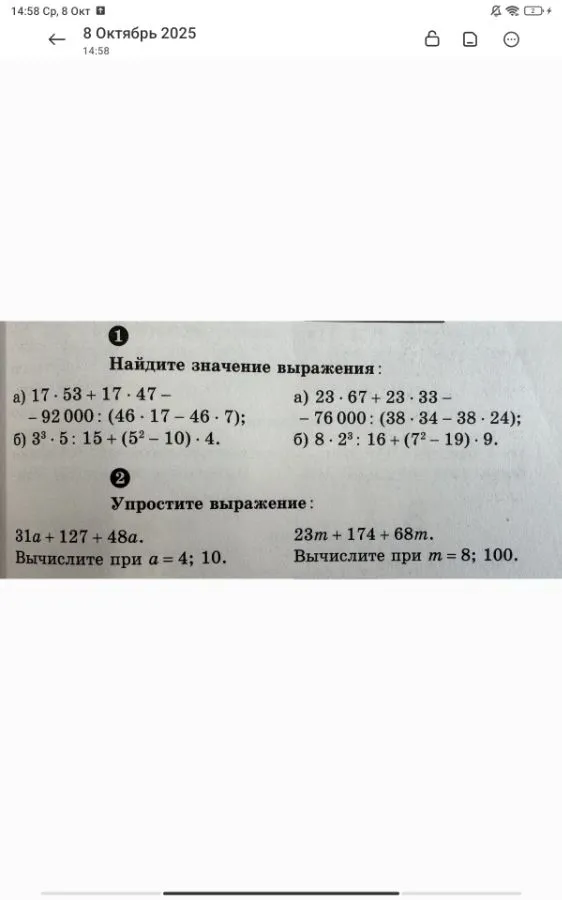 14:58 Ср, 8 Окт

8 Октябрь 2025
14:58

1

Найдите значение выражения:

а) $17 \cdot 53 + 17 \cdot 47 -$
$- 92\,000 : (46 \cdot 17 - 46 \cdot 7)$;
б) $3^3 \cdot 5 : 15 + (5^2 - 10) \cdot 4$.

а) $23 \cdot 67 + 23 \cdot 33 -$
$- 76\,000 : (38 \cdot 34 - 38 \cdot 24)$;
б) $8 \cdot 2^3 : 16 + (7^2 - 19) \cdot 9$.

2

Упростите выражение:

$31a + 127 + 48a$.
Вычислите при $a = 4$; 10.

$23m + 174 + 68m$.
Вычислите при $m = 8$; 100.